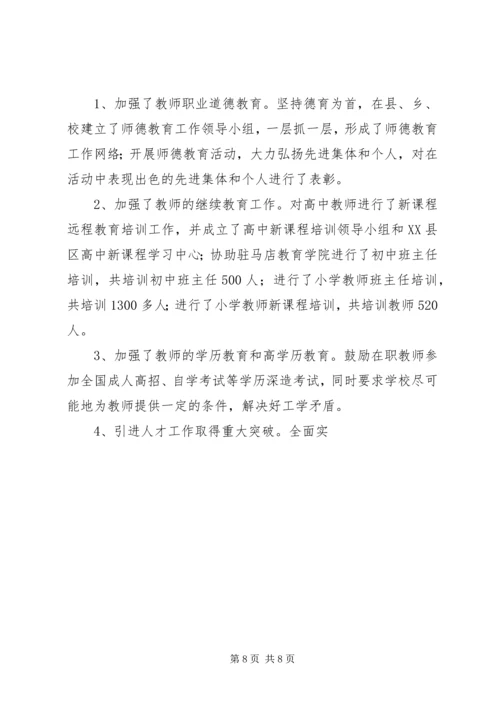 1、加强了教师职业道德教育。坚持德育为首，在县、乡、校建立了师德教育工作领导小组，一层抓一层，形成了师德教育工作网络；开展师德教育活动，大力弘扬先进集体和个人，对在活动中表现出色的先进集体和个人进行了表彰。

2、加强了教师的继续教育工作。对高中教师进行了新课程远程教育培训工作，并成立了高中新课程培训领导小组和XX县区高中新课程学习中心；协助驻马店教育学院进行了初中班主任培训，共培训初中班主任500人；进行了小学教师班主任培训，共培训1300多人；进行了小学教师新课程培训，共培训教师520人。

3、加强了教师的学历教育和高学历教育。鼓励在职教师参加全国成人高招、自学考试等学历深造考试，同时要求学校尽可能地为教师提供一定的条件，解决好工学矛盾。

4、引进人才工作取得重大突破。全面实

第8页 共8页